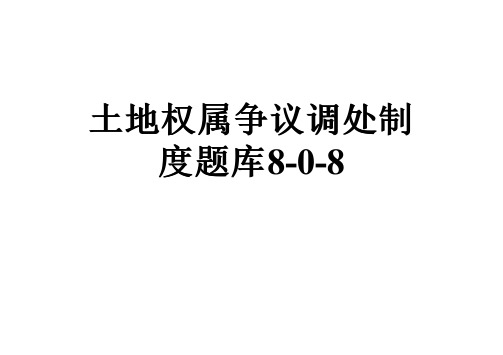 土地权属争议调处制度题库8-0-8